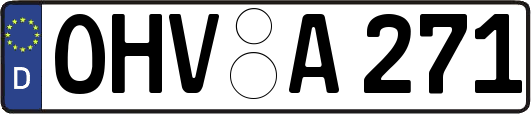 D
OHV A 271